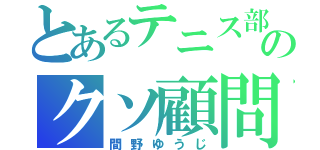 とあるテニス部の
クソ顧問
間野ゆうじ